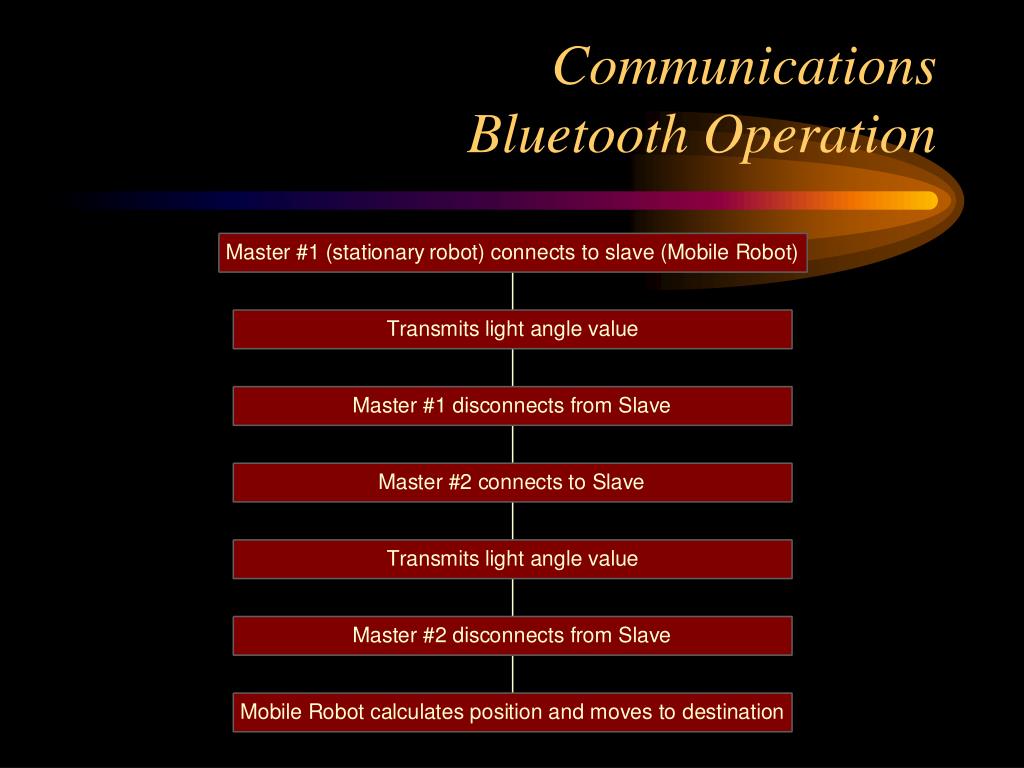 Communications
Bluetooth Operation

Master #1 (stationary robot) connects to slave (Mobile Robot)

Transmits light angle value

Master #1 disconnects from Slave

Master #2 connects to Slave

Transmits light angle value

Master #2 disconnects from Slave

Mobile Robot calculates position and moves to destination